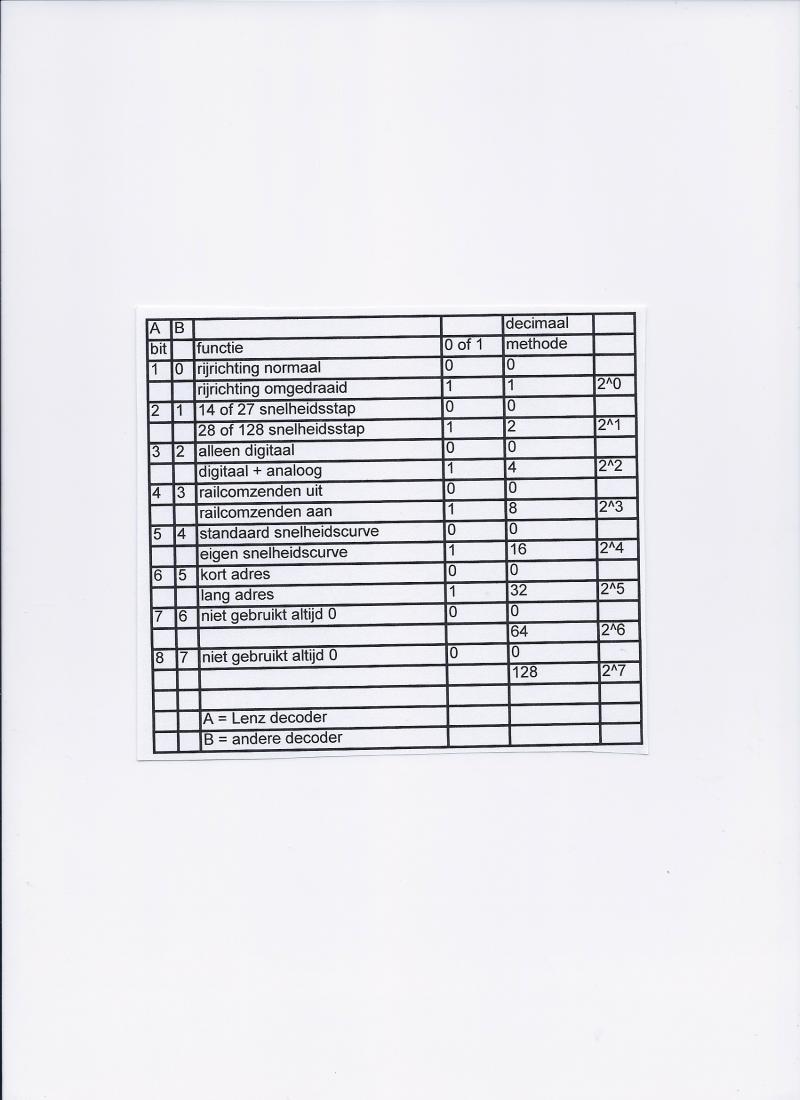 | A | B | | | decimaal | |
|---|---|---|---|---|---|
| bit | | functie | 0 of 1 | methode | |
| 1 | 0 | rijrichting normaal | 0 | 0 | |
| | | rijrichting omgedraaid | 1 | 1 | 2^0 |
| 2 | 1 | 14 of 27 snelheidsstap | 0 | 0 | |
| | | 28 of 128 snelheidsstap | 1 | 2 | 2^1 |
| 3 | 2 | alleen digitaal | 0 | 0 | |
| | | digitaal + analoog | 1 | 4 | 2^2 |
| 4 | 3 | railcomzenden uit | 0 | 0 | |
| | | railcomzenden aan | 1 | 8 | 2^3 |
| 5 | 4 | standaard snelheidscurve | 0 | 0 | |
| | | eigen snelheidscurve | 1 | 16 | 2^4 |
| 6 | 5 | kort adres | 0 | 0 | |
| | | lang adres | 1 | 32 | 2^5 |
| 7 | 6 | niet gebruikt altijd 0 | 0 | 0 | |
| | | | | 64 | 2^6 |
| 8 | 7 | niet gebruikt altijd 0 | 0 | 0 | |
| | | | | 128 | 2^7 |
| | | | | | |
| | | A = Lenz decoder | | | |
| | | B = andere decoder | | | |